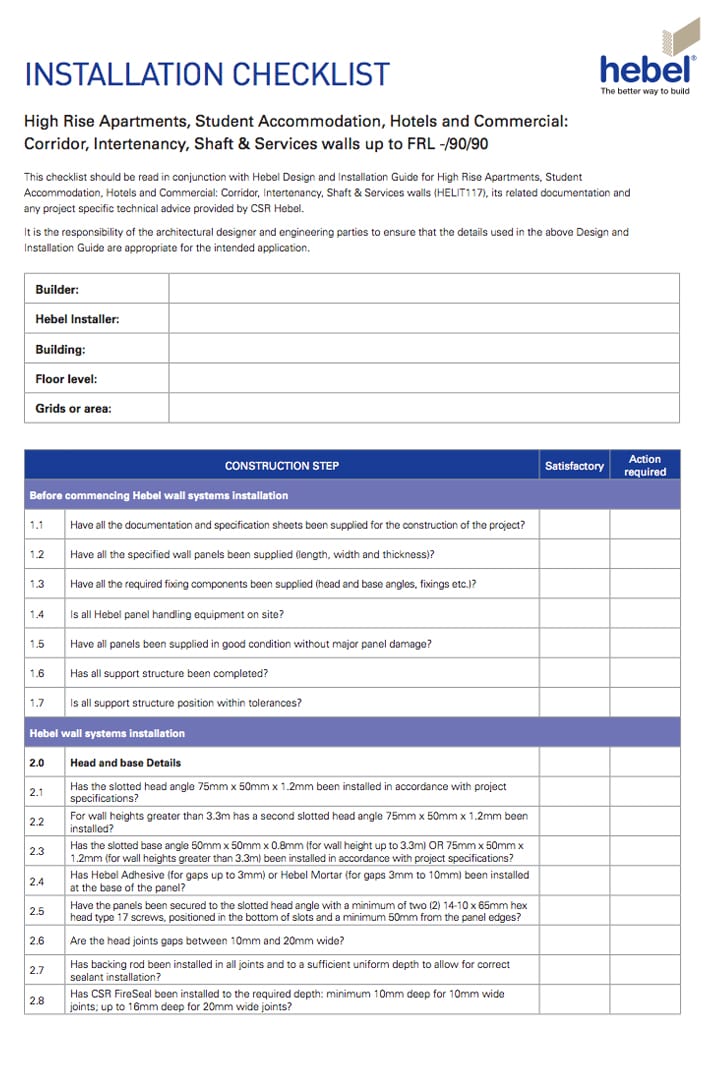 INSTALLATION CHECKLIST

hebel®
The better way to build

High Rise Apartments, Student Accommodation, Hotels and Commercial: Corridor, Intertenancy, Shaft & Services walls up to FRL -/90/90

This checklist should be read in conjunction with Hebel Design and Installation Guide for High Rise Apartments, Student Accommodation, Hotels and Commercial: Corridor, Intertenancy, Shaft & Services walls (HELIT117), its related documentation and any project specific technical advice provided by CSR Hebel.

It is the responsibility of the architectural designer and engineering parties to ensure that the details used in the above Design and Installation Guide are appropriate for the intended application.

| Builder: | |
|---|---|
| Hebel Installer: | |
| Building: | |
| Floor level: | |
| Grids or area: | |

| | CONSTRUCTION STEP | Satisfactory | Action required |
|---|---|---|---|
| Before commencing Hebel wall systems installation | | | |
| 1.1 | Have all the documentation and specification sheets been supplied for the construction of the project? | | |
| 1.2 | Have all the specified wall panels been supplied (length, width and thickness)? | | |
| 1.3 | Have all the required fixing components been supplied (head and base angles, fixings etc.)? | | |
| 1.4 | Is all Hebel panel handling equipment on site? | | |
| 1.5 | Have all panels been supplied in good condition without major panel damage? | | |
| 1.6 | Has all support structure been completed? | | |
| 1.7 | Is all support structure position within tolerances? | | |
| Hebel wall systems installation | | | |
| 2.0 | Head and base Details | | |
| 2.1 | Has the slotted head angle 75mm x 50mm x 1.2mm been installed in accordance with project specifications? | | |
| 2.2 | For wall heights greater than 3.3m has a second slotted head angle 75mm x 50mm x 1.2mm been installed? | | |
| 2.3 | Has the slotted base angle 50mm x 50mm x 0.8mm (for wall height up to 3.3m) OR 75mm x 50mm x 1.2mm (for wall heights greater than 3.3m) been installed in accordance with project specifications? | | |
| 2.4 | Has Hebel Adhesive (for gaps up to 3mm) or Hebel Mortar (for gaps 3mm to 10mm) been installed at the base of the panel? | | |
| 2.5 | Have the panels been secured to the slotted head angle with a minimum of two (2) 14-10 x 65mm hex head type 17 screws, positioned in the bottom of slots and a minimum 50mm from the panel edges? | | |
| 2.6 | Are the head joints gaps between 10mm and 20mm wide? | | |
| 2.7 | Has backing rod been installed in all joints and to a sufficient uniform depth to allow for correct sealant installation? | | |
| 2.8 | Has CSR FireSeal been installed to the required depth: minimum 10mm deep for 10mm wide joints; up to 16mm deep for 20mm wide joints? | | |